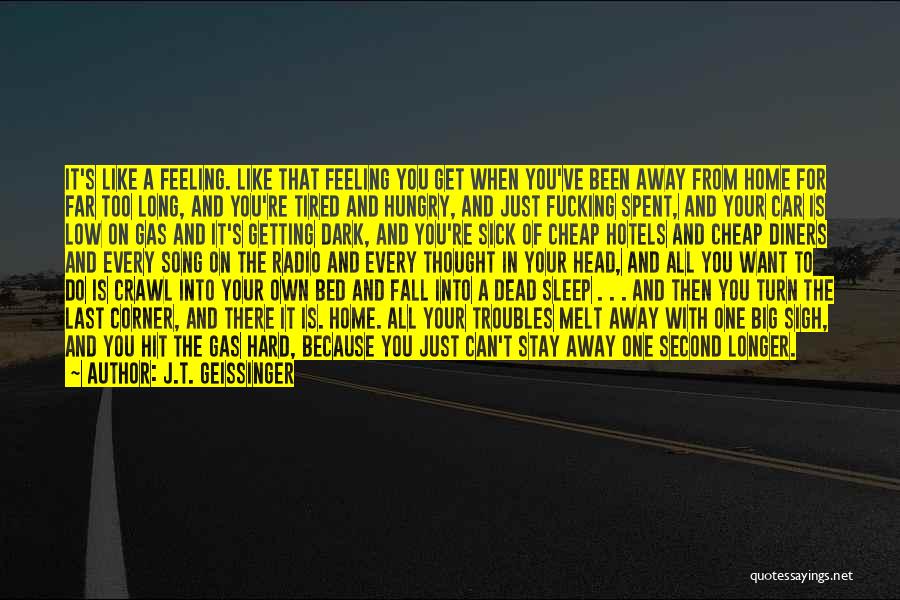 IT'S LIKE A FEELING. LIKE THAT FEELING YOU GET WHEN YOU'VE BEEN AWAY FROM HOME FOR FAR TOO LONG, AND YOU'RE TIRED AND HUNGRY, AND JUST FUCKING SPENT, AND YOUR CAR IS LOW ON GAS AND IT'S GETTING DARK, AND YOU'RE SICK OF CHEAP HOTELS AND CHEAP DINERS AND EVERY SONG ON THE RADIO AND EVERY THOUGHT IN YOUR HEAD, AND ALL YOU WANT TO DO IS CRAWL INTO YOUR OWN BED AND FALL INTO A DEAD SLEEP . . . AND THEN YOU TURN THE LAST CORNER, AND THERE IT IS. HOME. ALL YOUR TROUBLES MELT AWAY WITH ONE BIG SIGH, AND YOU HIT THE GAS HARD, BECAUSE YOU JUST CAN'T STAY AWAY ONE SECOND LONGER.
~ AUTHOR: J.T. GEISSINGER

quotessayings.net